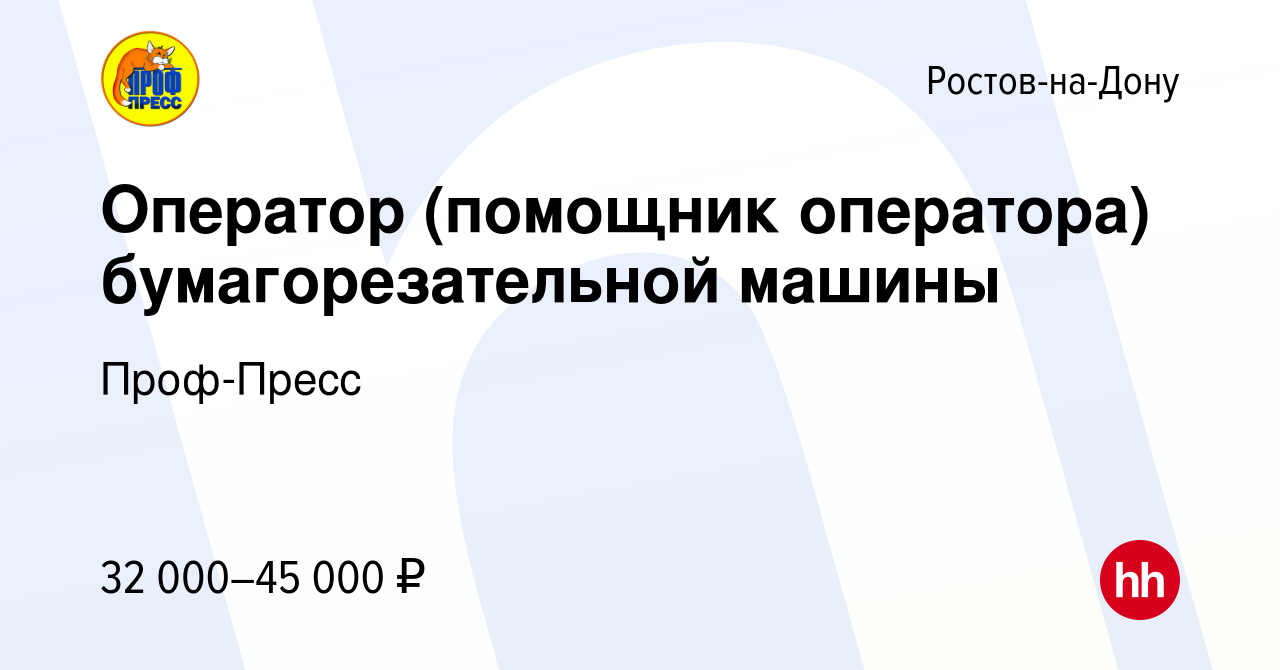 ПРОФ ПРЕСС

Ростов-на-Дону

Оператор (помощник оператора) бумагорезательной машины

Проф-Пресс

32 000–45 000 ₽

hh